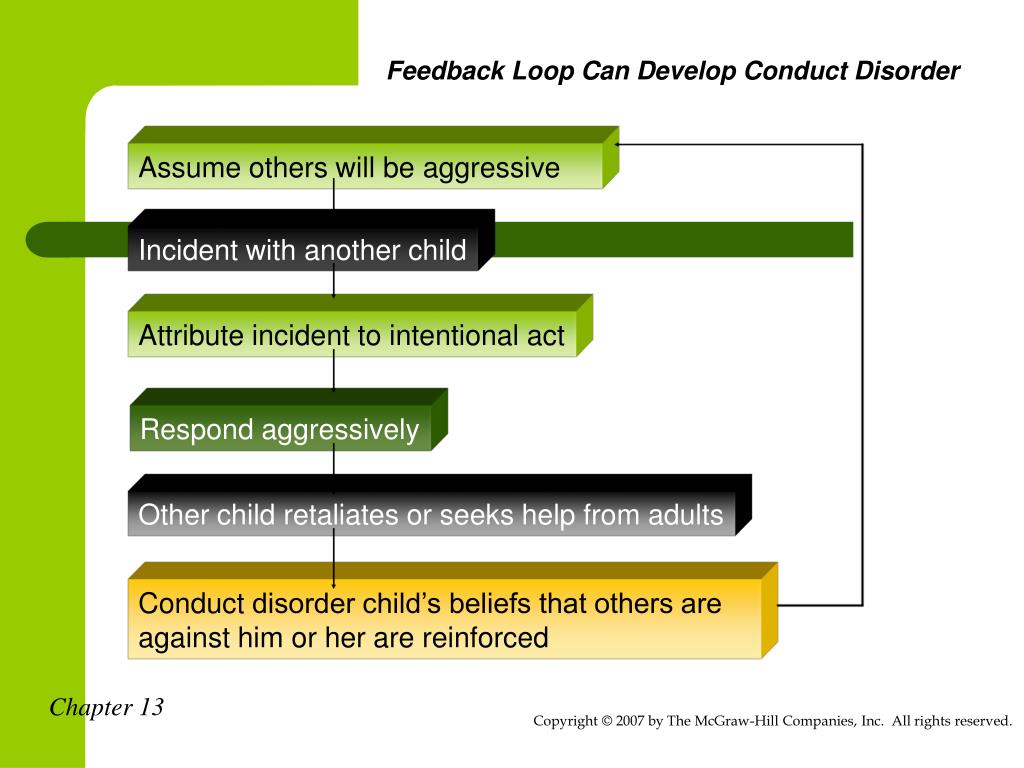 Feedback Loop Can Develop Conduct Disorder

Assume others will be aggressive

Incident with another child

Attribute incident to intentional act

Respond aggressively

Other child retaliates or seeks help from adults

Conduct disorder child’s beliefs that others are against him or her are reinforced

Chapter 13

Copyright © 2007 by The McGraw-Hill Companies, Inc. All rights reserved.